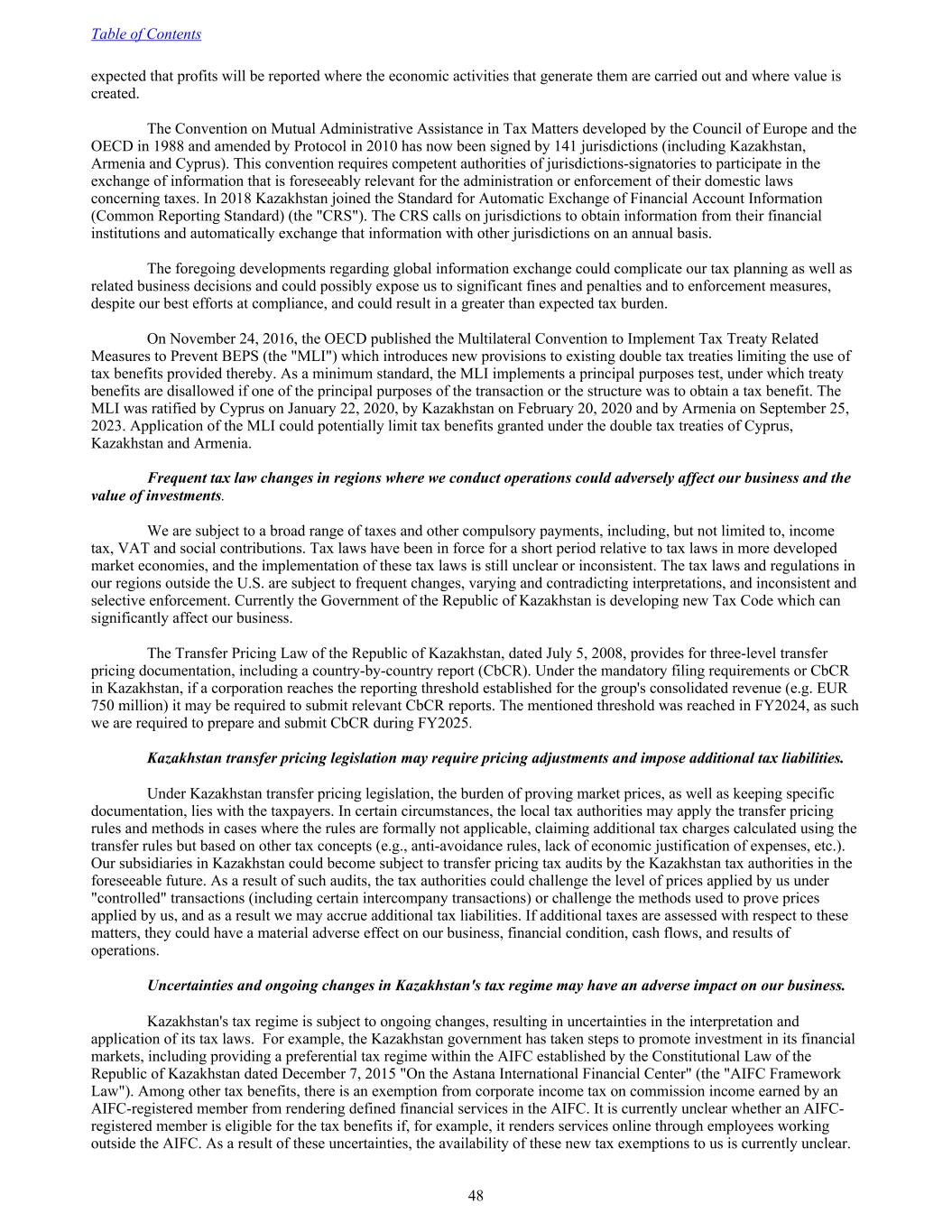 Table of Contents

expected that profits will be reported where the economic activities that generate them are carried out and where value is created.

The Convention on Mutual Administrative Assistance in Tax Matters developed by the Council of Europe and the OECD in 1988 and amended by Protocol in 2010 has now been signed by 141 jurisdictions (including Kazakhstan, Armenia and Cyprus). This convention requires competent authorities of jurisdictions-signatories to participate in the exchange of information that is foreseeably relevant for the administration or enforcement of their domestic laws concerning taxes. In 2018 Kazakhstan joined the Standard for Automatic Exchange of Financial Account Information (Common Reporting Standard) (the "CRS"). The CRS calls on jurisdictions to obtain information from their financial institutions and automatically exchange that information with other jurisdictions on an annual basis.

The foregoing developments regarding global information exchange could complicate our tax planning as well as related business decisions and could possibly expose us to significant fines and penalties and to enforcement measures, despite our best efforts at compliance, and could result in a greater than expected tax burden.

On November 24, 2016, the OECD published the Multilateral Convention to Implement Tax Treaty Related Measures to Prevent BEPS (the "MLI") which introduces new provisions to existing double tax treaties limiting the use of tax benefits provided thereby. As a minimum standard, the MLI implements a principal purposes test, under which treaty benefits are disallowed if one of the principal purposes of the transaction or the structure was to obtain a tax benefit. The MLI was ratified by Cyprus on January 22, 2020, by Kazakhstan on February 20, 2020 and by Armenia on September 25, 2023. Application of the MLI could potentially limit tax benefits granted under the double tax treaties of Cyprus, Kazakhstan and Armenia.

Frequent tax law changes in regions where we conduct operations could adversely affect our business and the value of investments.

We are subject to a broad range of taxes and other compulsory payments, including, but not limited to, income tax, VAT and social contributions. Tax laws have been in force for a short period relative to tax laws in more developed market economies, and the implementation of these tax laws is still unclear or inconsistent. The tax laws and regulations in our regions outside the U.S. are subject to frequent changes, varying and contradicting interpretations, and inconsistent and selective enforcement. Currently the Government of the Republic of Kazakhstan is developing new Tax Code which can significantly affect our business.

The Transfer Pricing Law of the Republic of Kazakhstan, dated July 5, 2008, provides for three-level transfer pricing documentation, including a country-by-country report (CbCR). Under the mandatory filing requirements or CbCR in Kazakhstan, if a corporation reaches the reporting threshold established for the group's consolidated revenue (e.g. EUR 750 million) it may be required to submit relevant CbCR reports. The mentioned threshold was reached in FY2024, as such we are required to prepare and submit CbCR during FY2025.

Kazakhstan transfer pricing legislation may require pricing adjustments and impose additional tax liabilities.

Under Kazakhstan transfer pricing legislation, the burden of proving market prices, as well as keeping specific documentation, lies with the taxpayers. In certain circumstances, the local tax authorities may apply the transfer pricing rules and methods in cases where the rules are formally not applicable, claiming additional tax charges calculated using the transfer rules but based on other tax concepts (e.g., anti-avoidance rules, lack of economic justification of expenses, etc.). Our subsidiaries in Kazakhstan could become subject to transfer pricing tax audits by the Kazakhstan tax authorities in the foreseeable future. As a result of such audits, the tax authorities could challenge the level of prices applied by us under "controlled" transactions (including certain intercompany transactions) or challenge the methods used to prove prices applied by us, and as a result we may accrue additional tax liabilities. If additional taxes are assessed with respect to these matters, they could have a material adverse effect on our business, financial condition, cash flows, and results of operations.

Uncertainties and ongoing changes in Kazakhstan's tax regime may have an adverse impact on our business.

Kazakhstan's tax regime is subject to ongoing changes, resulting in uncertainties in the interpretation and application of its tax laws. For example, the Kazakhstan government has taken steps to promote investment in its financial markets, including providing a preferential tax regime within the AIFC established by the Constitutional Law of the Republic of Kazakhstan dated December 7, 2015 "On the Astana International Financial Center" (the "AIFC Framework Law"). Among other tax benefits, there is an exemption from corporate income tax on commission income earned by an AIFC-registered member from rendering defined financial services in the AIFC. It is currently unclear whether an AIFC-registered member is eligible for the tax benefits if, for example, it renders services online through employees working outside the AIFC. As a result of these uncertainties, the availability of these new tax exemptions to us is currently unclear.

48